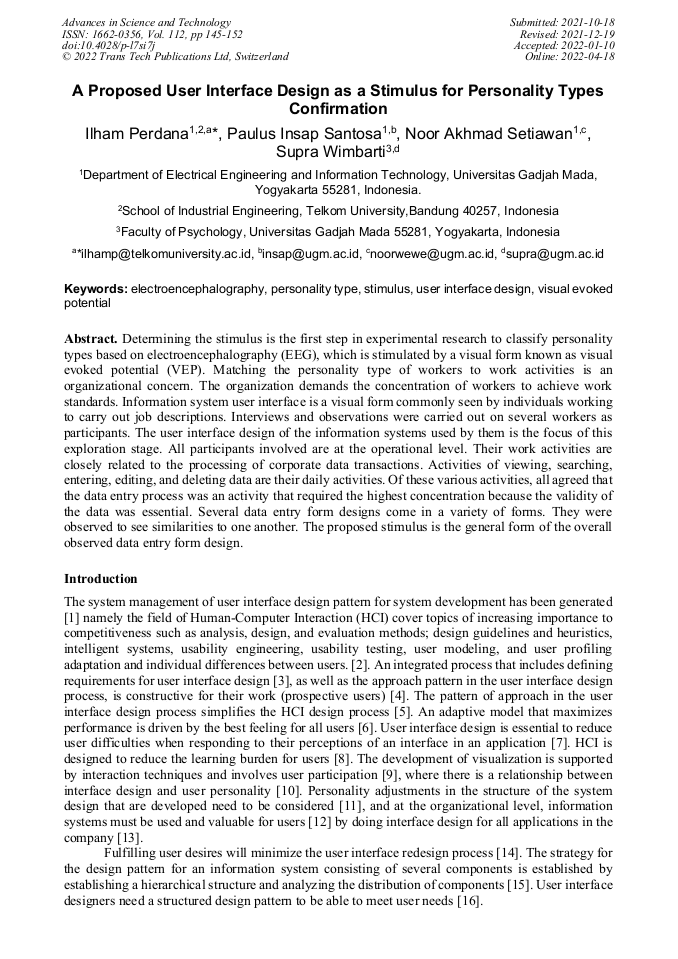 Advances in Science and Technology
ISSN: 1662-0356, Vol. 112, pp 145-152
doi:10.4028/p-l7si7j
© 2022 Trans Tech Publications Ltd, Switzerland

Submitted: 2021-10-18
Revised: 2021-12-19
Accepted: 2022-01-10
Online: 2022-04-18

A Proposed User Interface Design as a Stimulus for Personality Types Confirmation

Ilham Perdana$^{1,2,a*}$, Paulus Insap Santosa$^{1,b}$, Noor Akhmad Setiawan$^{1,c}$, Supra Wimbarti$^{3,d}$

$^1$Department of Electrical Engineering and Information Technology, Universitas Gadjah Mada, Yogyakarta 55281, Indonesia.

$^2$School of Industrial Engineering, Telkom University,Bandung 40257, Indonesia

$^3$Faculty of Psychology, Universitas Gadjah Mada 55281, Yogyakarta, Indonesia

$^{a*}$ilhamp@telkomuniversity.ac.id, $^b$insap@ugm.ac.id, $^c$noorwewe@ugm.ac.id, $^d$supra@ugm.ac.id

Keywords: electroencephalography, personality type, stimulus, user interface design, visual evoked potential

Abstract. Determining the stimulus is the first step in experimental research to classify personality types based on electroencephalography (EEG), which is stimulated by a visual form known as visual evoked potential (VEP). Matching the personality type of workers to work activities is an organizational concern. The organization demands the concentration of workers to achieve work standards. Information system user interface is a visual form commonly seen by individuals working to carry out job descriptions. Interviews and observations were carried out on several workers as participants. The user interface design of the information systems used by them is the focus of this exploration stage. All participants involved are at the operational level. Their work activities are closely related to the processing of corporate data transactions. Activities of viewing, searching, entering, editing, and deleting data are their daily activities. Of these various activities, all agreed that the data entry process was an activity that required the highest concentration because the validity of the data was essential. Several data entry form designs come in a variety of forms. They were observed to see similarities to one another. The proposed stimulus is the general form of the overall observed data entry form design.

Introduction

The system management of user interface design pattern for system development has been generated [1] namely the field of Human-Computer Interaction (HCI) cover topics of increasing importance to competitiveness such as analysis, design, and evaluation methods; design guidelines and heuristics, intelligent systems, usability engineering, usability testing, user modeling, and user profiling adaptation and individual differences between users. [2]. An integrated process that includes defining requirements for user interface design [3], as well as the approach pattern in the user interface design process, is constructive for their work (prospective users) [4]. The pattern of approach in the user interface design process simplifies the HCI design process [5]. An adaptive model that maximizes performance is driven by the best feeling for all users [6]. User interface design is essential to reduce user difficulties when responding to their perceptions of an interface in an application [7]. HCI is designed to reduce the learning burden for users [8]. The development of visualization is supported by interaction techniques and involves user participation [9], where there is a relationship between interface design and user personality [10]. Personality adjustments in the structure of the system design that are developed need to be considered [11], and at the organizational level, information systems must be used and valuable for users [12] by doing interface design for all applications in the company [13].

Fulfilling user desires will minimize the user interface redesign process [14]. The strategy for the design pattern for an information system consisting of several components is established by establishing a hierarchical structure and analyzing the distribution of components [15]. User interface designers need a structured design pattern to be able to meet user needs [16].